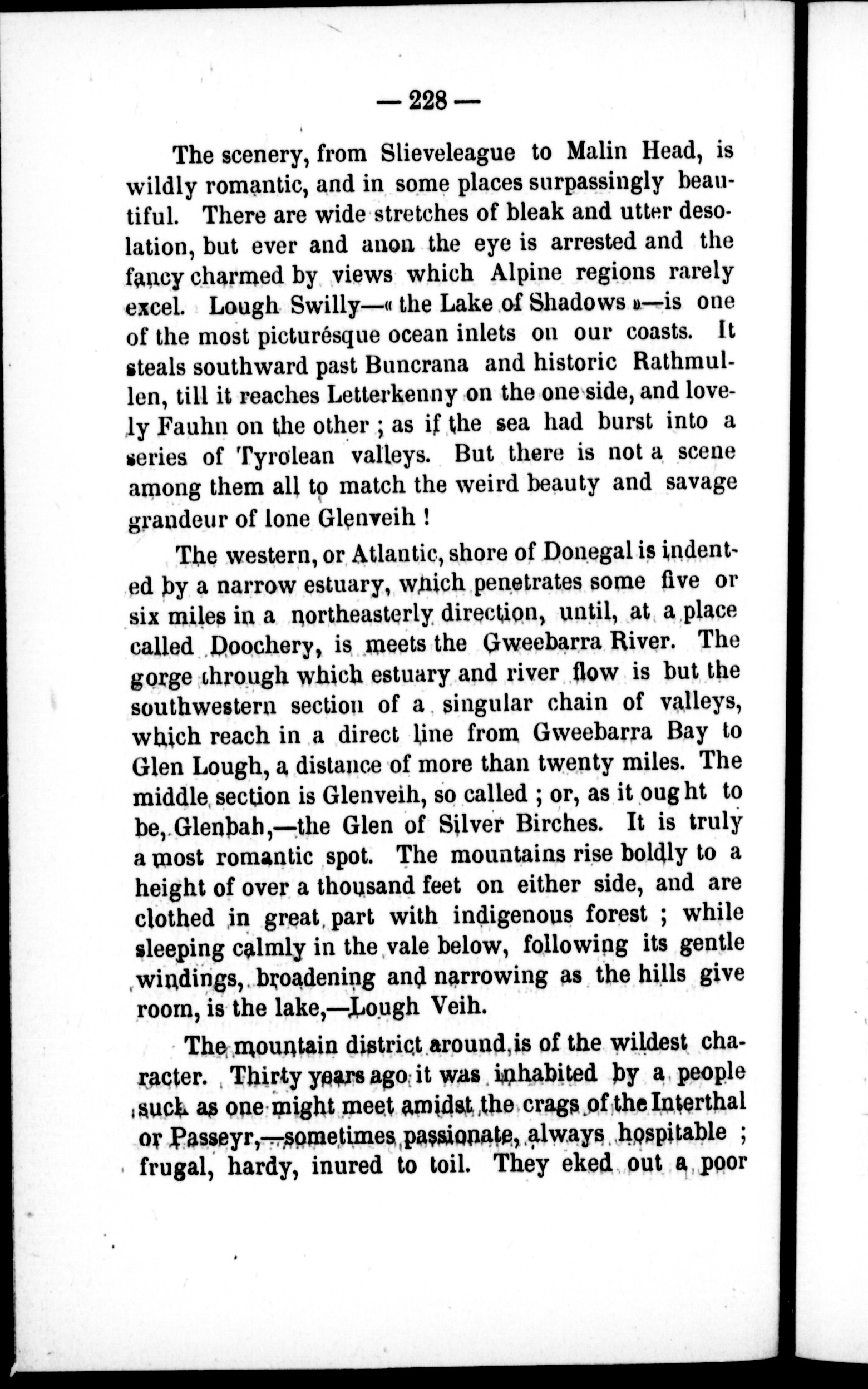 — 228 —

The scenery, from Slieveleague to Malin Head, is wildly romantic, and in some places surpassingly beautiful. There are wide stretches of bleak and utter desolation, but ever and anon the eye is arrested and the fancy charmed by views which Alpine regions rarely excel. Lough Swilly—« the Lake of Shadows »—is one of the most picturésque ocean inlets on our coasts. It steals southward past Buncrana and historic Rathmullen, till it reaches Letterkenny on the one side, and lovely Fauhn on the other ; as if the sea had burst into a series of Tyrolean valleys. But there is not a scene among them all to match the weird beauty and savage grandeur of lone Glenveih !

The western, or Atlantic, shore of Donegal is indented by a narrow estuary, which penetrates some five or six miles in a northeasterly direction, until, at a place called Doochery, is meets the Gweebarra River. The gorge through which estuary and river flow is but the southwestern section of a singular chain of valleys, which reach in a direct line from Gweebarra Bay to Glen Lough, a distance of more than twenty miles. The middle section is Glenveih, so called ; or, as it ought to be, Glenbah,—the Glen of Silver Birches. It is truly a most romantic spot. The mountains rise boldly to a height of over a thousand feet on either side, and are clothed in great part with indigenous forest ; while sleeping calmly in the vale below, following its gentle windings, broadening and narrowing as the hills give room, is the lake,—Lough Veih.

The mountain district around is of the wildest character. Thirty years ago it was inhabited by a people such as one might meet amidst the crags of the Interthal or Passeyr,—sometimes passionate, always hospitable ; frugal, hardy, inured to toil. They eked out a poor